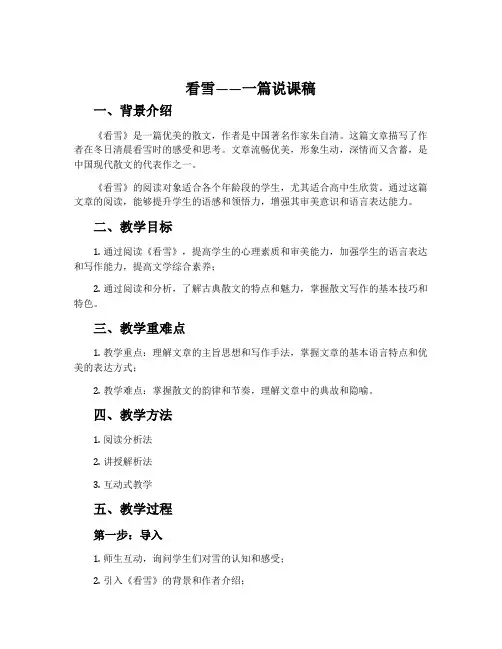 看雪——一篇说课稿

一、背景介绍

《看雪》是一篇优美的散文，作者是中国著名作家朱自清。这篇文章描写了作者在冬日清晨看雪时的感受和思考。文章流畅优美，形象生动，深情而又含蓄，是中国现代散文的代表作之一。

《看雪》的阅读对象适合各个年龄段的学生，尤其适合高中生欣赏。通过这篇文章的阅读，能够提升学生的语感和领悟力，增强其审美意识和语言表达能力。

二、教学目标

1. 通过阅读《看雪》，提高学生的心理素质和审美能力，加强学生的语言表达和写作能力，提高文学综合素养；

2. 通过阅读和分析，了解古典散文的特点和魅力，掌握散文写作的基本技巧和特色。

三、教学重难点

1. 教学重点：理解文章的主旨思想和写作手法，掌握文章的基本语言特点和优美的表达方式；

2. 教学难点：掌握散文的韵律和节奏，理解文章中的典故和隐喻。

四、教学方法

1. 阅读分析法

2. 讲授解析法

3. 互动式教学

五、教学过程

第一步：导入

1. 师生互动，询问学生们对雪的认知和感受；

2. 引入《看雪》的背景和作者介绍；